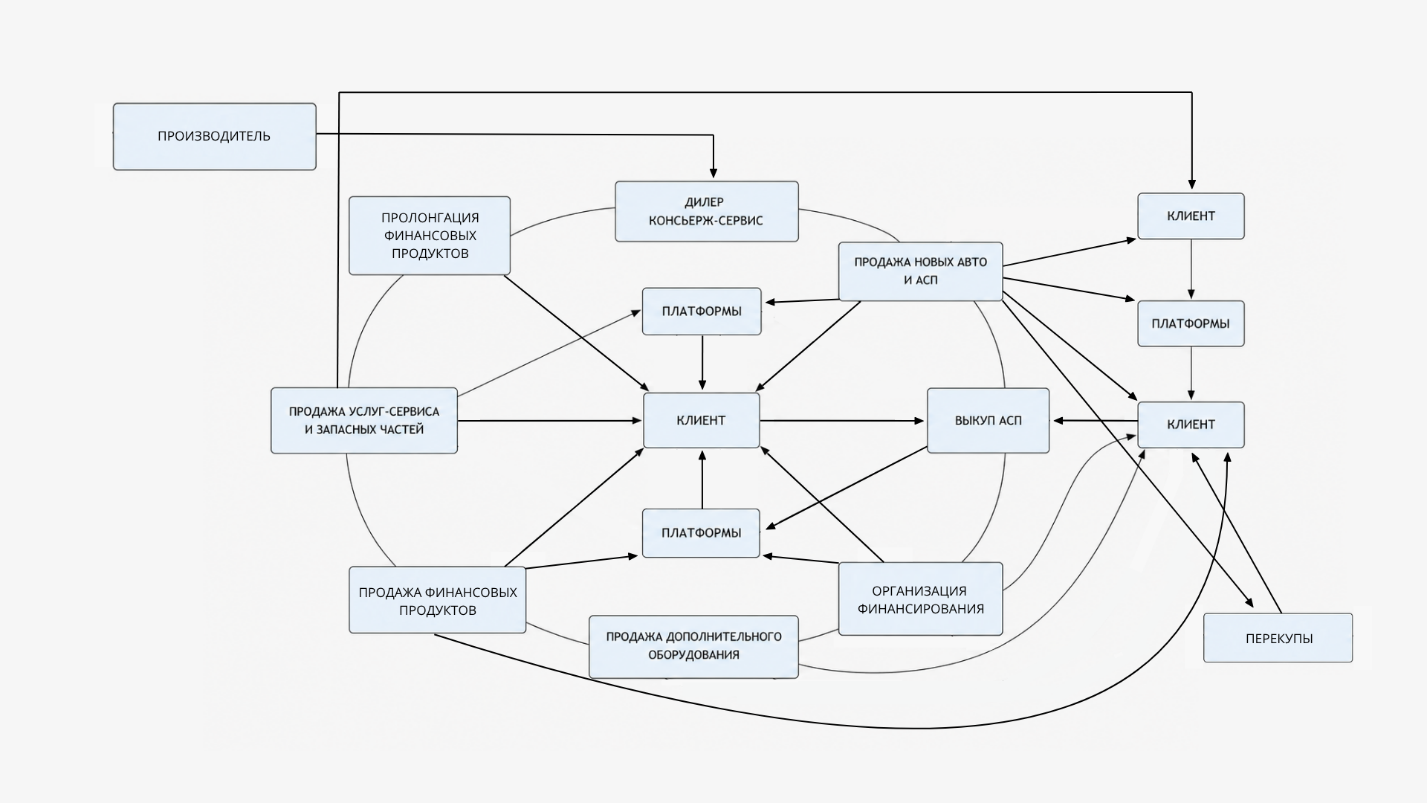 ПРОИЗВОДИТЕЛЬ

ДИЛЕР КОНСЬЕРЖ-СЕРВИС

ПРОЛОНГАЦИЯ ФИНАНСОВЫХ ПРОДУКТОВ

ПРОДАЖА НОВЫХ АВТО И АСП

КЛИЕНТ

ПЛАТФОРМЫ

ПЛАТФОРМЫ

ПРОДАЖА УСЛУГ-СЕРВИСА И ЗАПАСНЫХ ЧАСТЕЙ

КЛИЕНТ

ВЫКУП АСП

КЛИЕНТ

ПЛАТФОРМЫ

ПРОДАЖА ФИНАНСОВЫХ ПРОДУКТОВ

ОРГАНИЗАЦИЯ ФИНАНСИРОВАНИЯ

ПРОДАЖА ДОПОЛНИТЕЛЬНОГО ОБОРУДОВАНИЯ

ПЕРЕКУПЫ